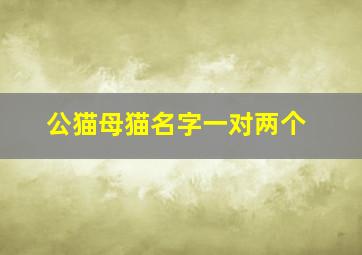 公猫母猫名字一对两个